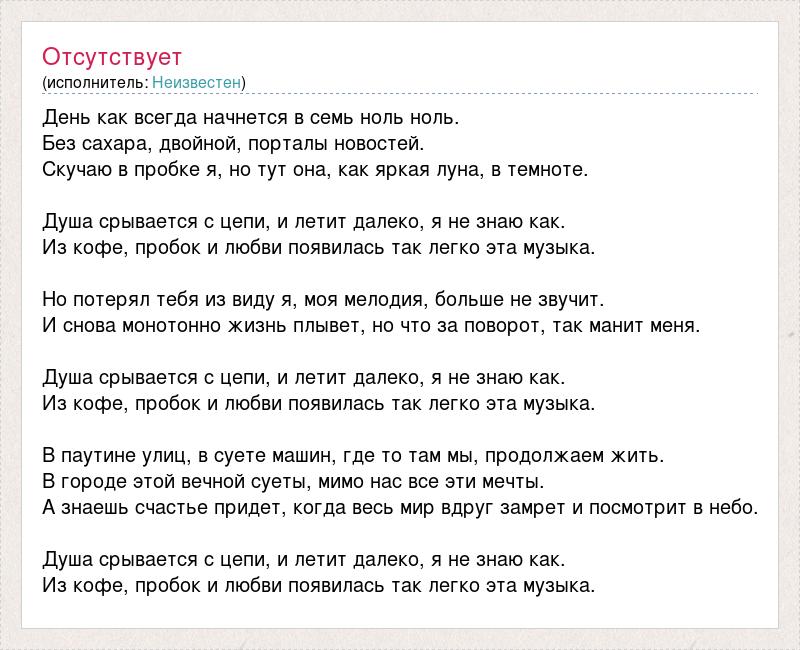 Отсутствует
(исполнитель: Неизвестен)

День как всегда начнется в семь ноль ноль.
Без сахара, двойной, порталы новостей.
Скучаю в пробке я, но тут она, как яркая луна, в темноте.

Душа срывается с цепи, и летит далеко, я не знаю как.
Из кофе, пробок и любви появилась так легко эта музыка.

Но потерял тебя из виду я, моя мелодия, больше не звучит.
И снова монотонно жизнь плывет, но что за поворот, так манит меня.

Душа срывается с цепи, и летит далеко, я не знаю как.
Из кофе, пробок и любви появилась так легко эта музыка.

В паутине улиц, в суете машин, где то там мы, продолжаем жить.
В городе этой вечной суеты, мимо нас все эти мечты.
А знаешь счастье придет, когда весь мир вдруг замрет и посмотрит в небо.

Душа срывается с цепи, и летит далеко, я не знаю как.
Из кофе, пробок и любви появилась так легко эта музыка.